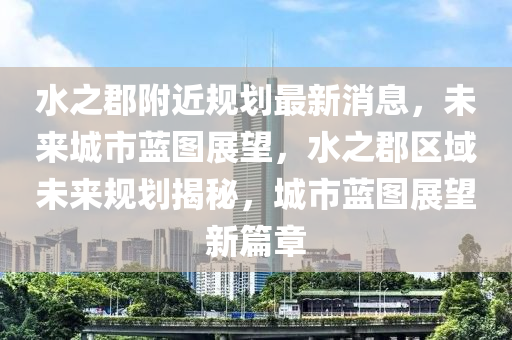 水之郡附近规划最新消息，未来城市蓝图展望，水之郡区域未来规划揭秘，城市蓝图展望新篇章